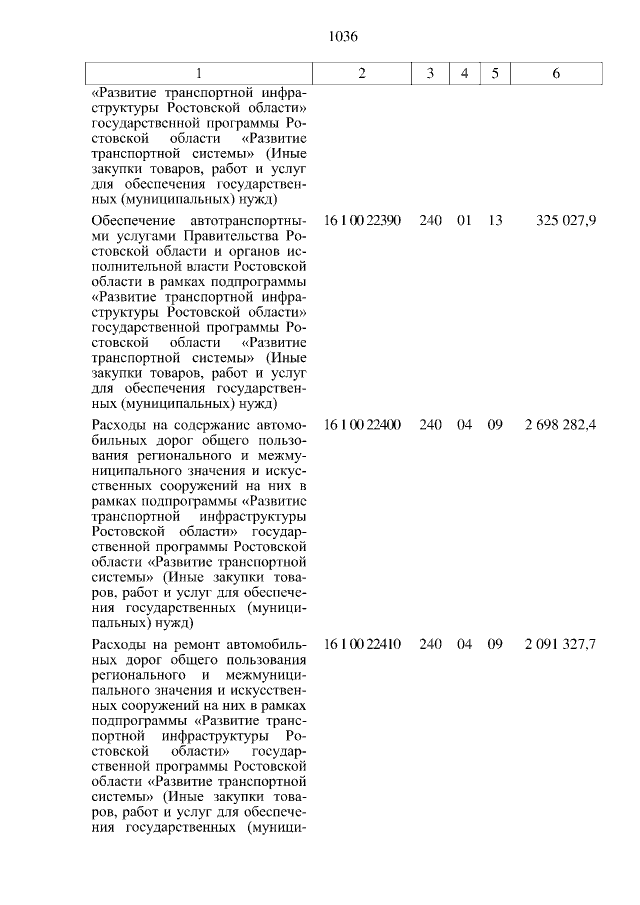 1036

| 1 | 2 | 3 | 4 | 5 | 6 |
|---|---|---|---|---|---|
| «Развитие транспортной инфраструктуры Ростовской области» государственной программы Ростовской области «Развитие транспортной системы» (Иные закупки товаров, работ и услуг для обеспечения государственных (муниципальных) нужд) | | | | | |
| Обеспечение автотранспортными услугами Правительства Ростовской области и органов исполнительной власти Ростовской области в рамках подпрограммы «Развитие транспортной инфраструктуры Ростовской области» государственной программы Ростовской области «Развитие транспортной системы» (Иные закупки товаров, работ и услуг для обеспечения государственных (муниципальных) нужд) | 16 1 00 22390 | 240 | 01 | 13 | 325 027,9 |
| Расходы на содержание автомобильных дорог общего пользования регионального и межмуниципального значения и искусственных сооружений на них в рамках подпрограммы «Развитие транспортной инфраструктуры Ростовской области» государственной программы Ростовской области «Развитие транспортной системы» (Иные закупки товаров, работ и услуг для обеспечения государственных (муниципальных) нужд) | 16 1 00 22400 | 240 | 04 | 09 | 2 698 282,4 |
| Расходы на ремонт автомобильных дорог общего пользования регионального и межмуниципального значения и искусственных сооружений на них в рамках подпрограммы «Развитие транспортной инфраструктуры Ростовской области» государственной программы Ростовской области «Развитие транспортной системы» (Иные закупки товаров, работ и услуг для обеспечения государственных (муници- | 16 1 00 22410 | 240 | 04 | 09 | 2 091 327,7 |